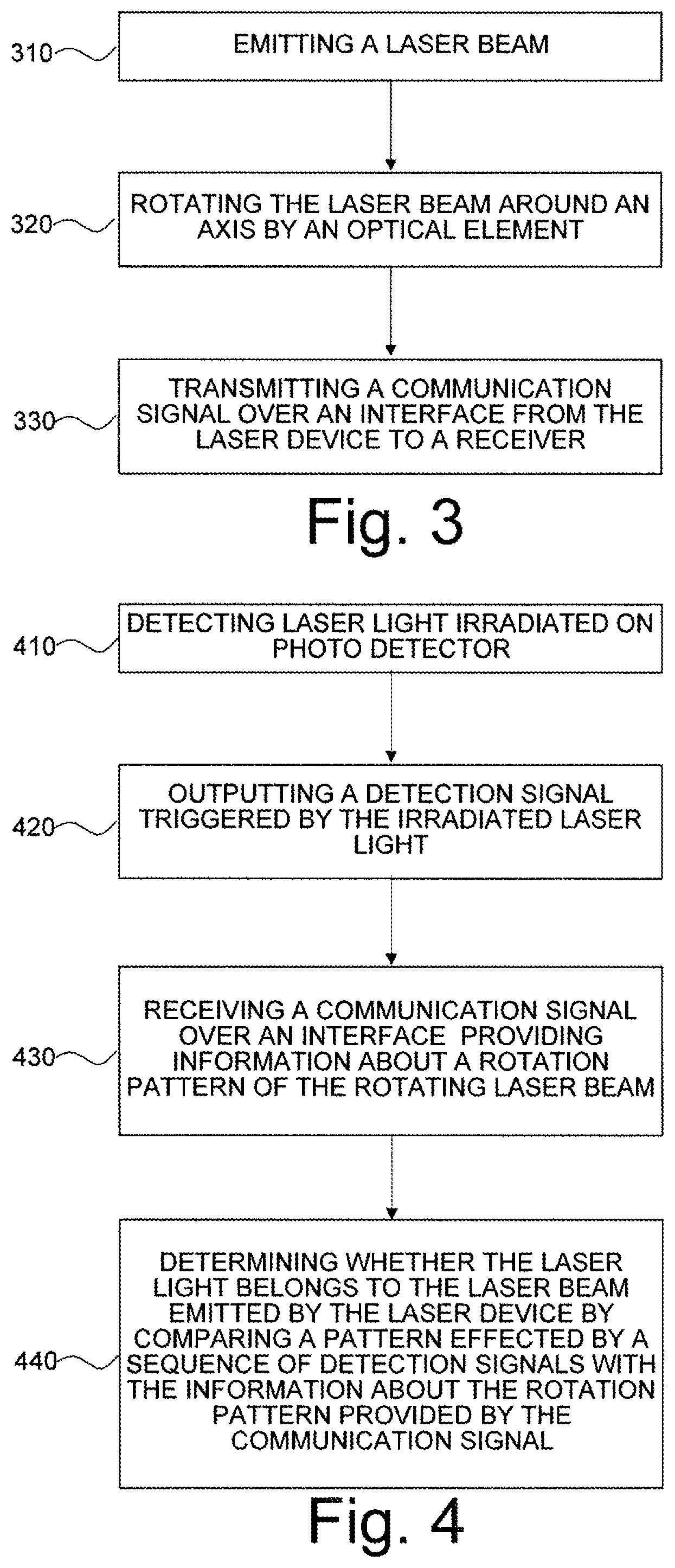 310
EMITTING A LASER BEAM

320
ROTATING THE LASER BEAM AROUND AN AXIS BY AN OPTICAL ELEMENT

330
TRANSMITTING A COMMUNICATION SIGNAL OVER AN INTERFACE FROM THE LASER DEVICE TO A RECEIVER

Fig. 3

410
DETECTING LASER LIGHT IRRADIATED ON PHOTO DETECTOR

420
OUTPUTTING A DETECTION SIGNAL TRIGGERED BY THE IRRADIATED LASER LIGHT

430
RECEIVING A COMMUNICATION SIGNAL OVER AN INTERFACE PROVIDING INFORMATION ABOUT A ROTATION PATTERN OF THE ROTATING LASER BEAM

440
DETERMINING WHETHER THE LASER LIGHT BELONGS TO THE LASER BEAM EMITTED BY THE LASER DEVICE BY COMPARING A PATTERN EFFECTED BY A SEQUENCE OF DETECTION SIGNALS WITH THE INFORMATION ABOUT THE ROTATION PATTERN PROVIDED BY THE COMMUNICATION SIGNAL

Fig. 4